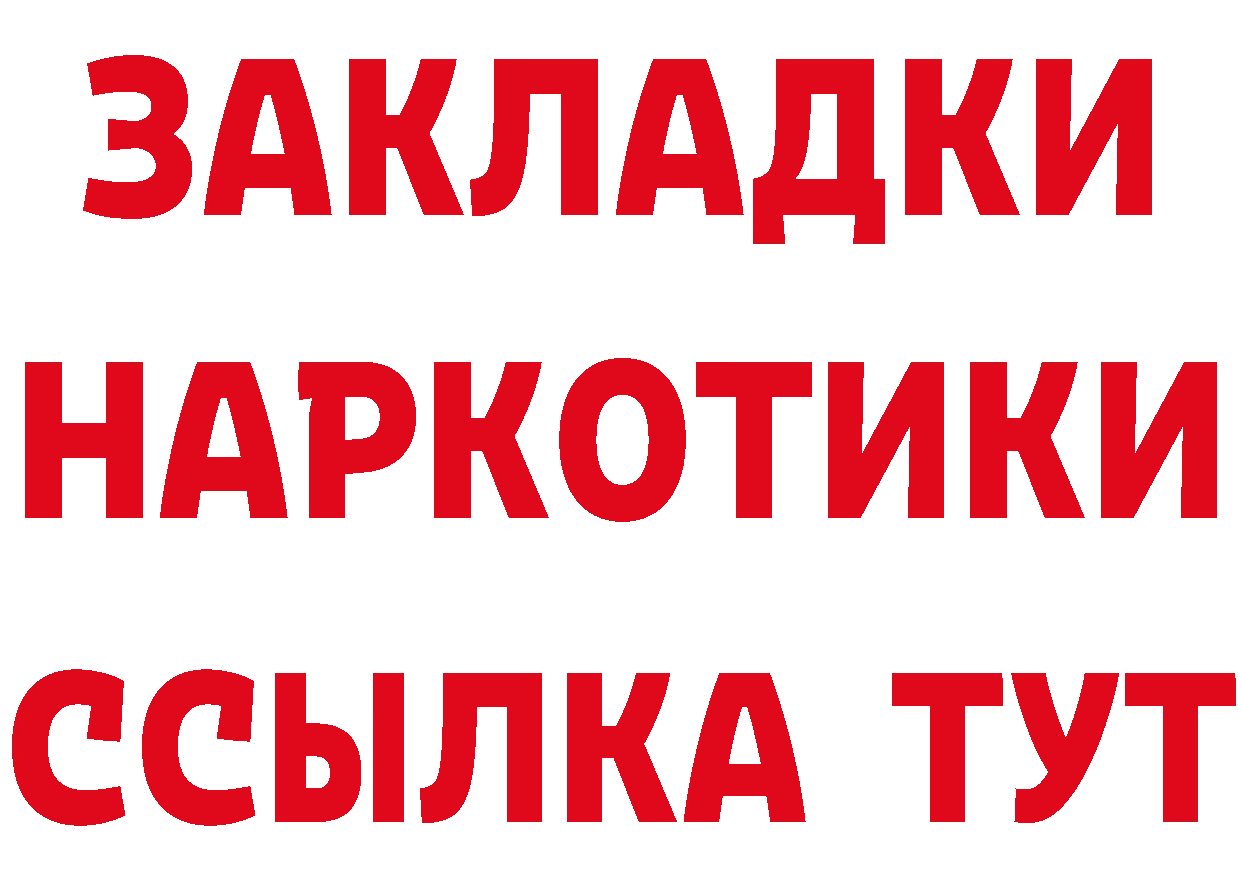 ЗАКЛАДКИ
НАРКОТИКИ
ССЫЛКА ТУТ